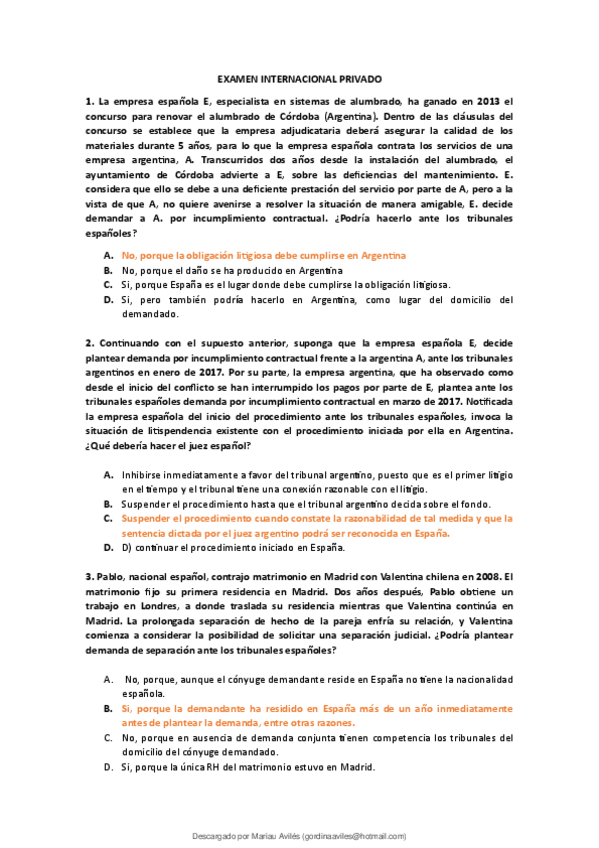 EXAMEN INTERNACIONAL PRIVADO

1. La empresa española E, especialista en sistemas de alumbrado, ha ganado en 2013 el concurso para renovar el alumbrado de Córdoba (Argentina). Dentro de las cláusulas del concurso se establece que la empresa adjudicataria deberá asegurar la calidad de los materiales durante 5 años, para lo que la empresa española contrata los servicios de una empresa argentina, A. Transcurridos dos años desde la instalación del alumbrado, el ayuntamiento de Córdoba advierte a E, sobre las deficiencias del mantenimiento. E. considera que ello se debe a una deficiente prestación del servicio por parte de A, pero a la vista de que A, no quiere avenirse a resolver la situación de manera amigable, E. decide demandar a A. por incumplimiento contractual. ¿Podría hacerlo ante los tribunales españoles?

A. No, porque la obligación litigiosa debe cumplirse en Argentina
B. No, porque el daño se ha producido en Argentina
C. Si, porque España es el lugar donde debe cumplirse la obligación litigiosa.
D. Si, pero también podría hacerlo en Argentina, como lugar del domicilio del demandado.

2. Continuando con el supuesto anterior, suponga que la empresa española E, decide plantear demanda por incumplimiento contractual frente a la argentina A, ante los tribunales argentinos en enero de 2017. Por su parte, la empresa argentina, que ha observado como desde el inicio del conflicto se han interrumpido los pagos por parte de E, plantea ante los tribunales españoles demanda por incumplimiento contractual en marzo de 2017. Notificada la empresa española del inicio del procedimiento ante los tribunales españoles, invoca la situación de litispendencia existente con el procedimiento iniciada por ella en Argentina. ¿Qué debería hacer el juez español?

A. Inhibirse inmediatamente a favor del tribunal argentino, puesto que es el primer litigio en el tiempo y el tribunal tiene una conexión razonable con el litigio.
B. Suspender el procedimiento hasta que el tribunal argentino decida sobre el fondo.
C. Suspender el procedimiento cuando constate la razonabilidad de tal medida y que la sentencia dictada por el juez argentino podrá ser reconocida en España.
D. D) continuar el procedimiento iniciado en España.

3. Pablo, nacional español, contrajo matrimonio en Madrid con Valentina chilena en 2008. El matrimonio fijo su primera residencia en Madrid. Dos años después, Pablo obtiene un trabajo en Londres, a donde traslada su residencia mientras que Valentina continúa en Madrid. La prolongada separación de hecho de la pareja enfría su relación, y Valentina comienza a considerar la posibilidad de solicitar una separación judicial. ¿Podría plantear demanda de separación ante los tribunales españoles?

A. No, porque, aunque el cónyuge demandante reside en España no tiene la nacionalidad española.
B. Si, porque la demandante ha residido en España más de un año inmediatamente antes de plantear la demanda, entre otras razones.
C. No, porque en ausencia de demanda conjunta tienen competencia los tribunales del domicilio del cónyuge demandado.
D. Si, porque la única RH del matrimonio estuvo en Madrid.

Descargado por Mariau Avilés (gordinaaviles@hotmail.com)